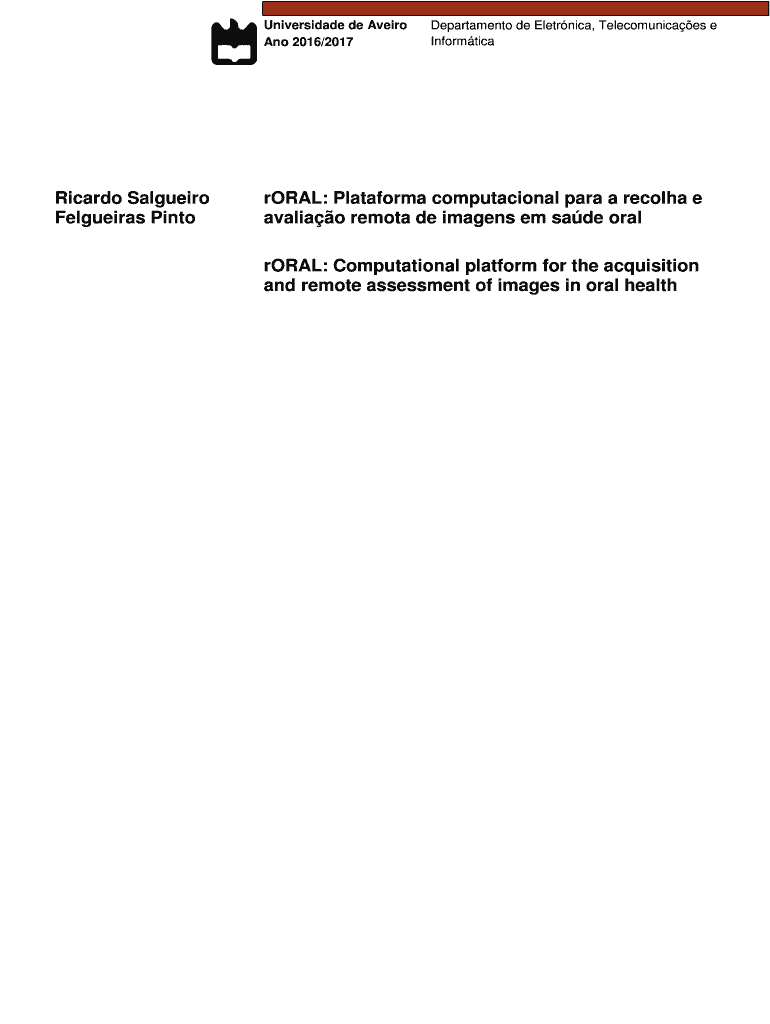 Universidade de Aveiro
Ano 2016/2017

Departamento de Eletrónica, Telecomunicações e Informática

Ricardo Salgueiro Felgueiras Pinto

rORAL: Plataforma computacional para a recolha e avaliação remota de imagens em saúde oral

rORAL: Computational platform for the acquisition and remote assessment of images in oral health